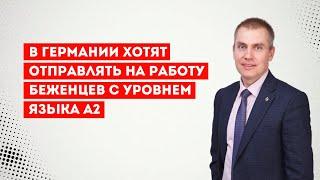 В ГЕРМАНИИ ХОТЯТ ОТПРАВЛЯТЬ НА РАБОТУ БЕЖЕНЦЕВ С УРОВНЕМ ЯЗЫКА А2